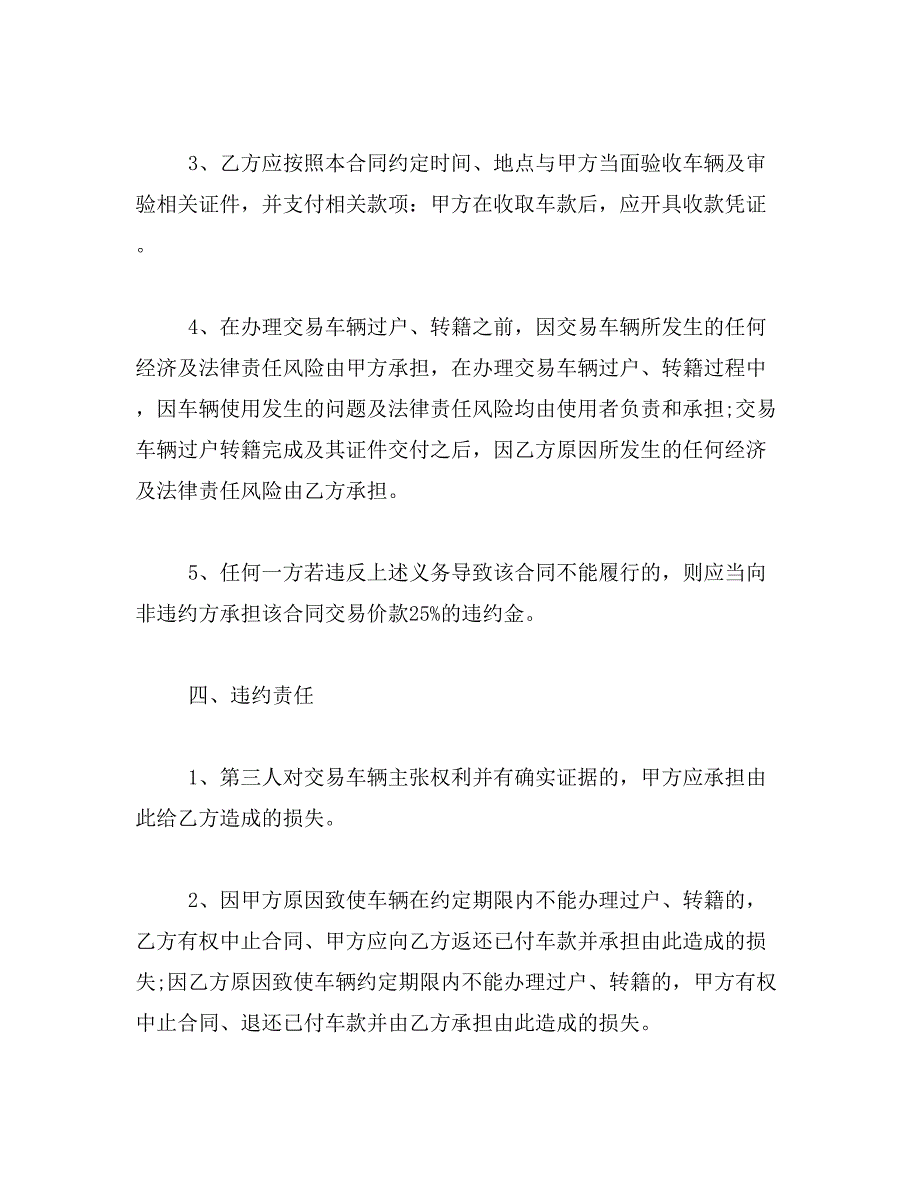 3、乙方应按照本合同约定时间、地点与甲方当面验收车辆及审验相关证件，并支付相关款项：甲方在收取车款后，应开具收款凭证。

4、在办理交易车辆过户、转籍之前，因交易车辆所发生的任何经济及法律责任风险由甲方承担，在办理交易车辆过户、转籍过程中，因车辆使用发生的问题及法律责任风险均由使用者负责和承担;交易车辆过户转籍完成及其证件交付之后，因乙方原因所发生的任何经济及法律责任风险由乙方承担。

5、任何一方若违反上述义务导致该合同不能履行的，则应当向非违约方承担该合同交易价款25%的违约金。

四、违约责任

1、第三人对交易车辆主张权利并有确实证据的，甲方应承担由此给乙方造成的损失。

2、因甲方原因致使车辆在约定期限内不能办理过户、转籍的，乙方有权中止合同、甲方应向乙方返还已付车款并承担由此造成的损失;因乙方原因致使车辆约定期限内不能办理过户、转籍的，甲方有权中止合同、退还已付车款并由乙方承担由此造成的损失。